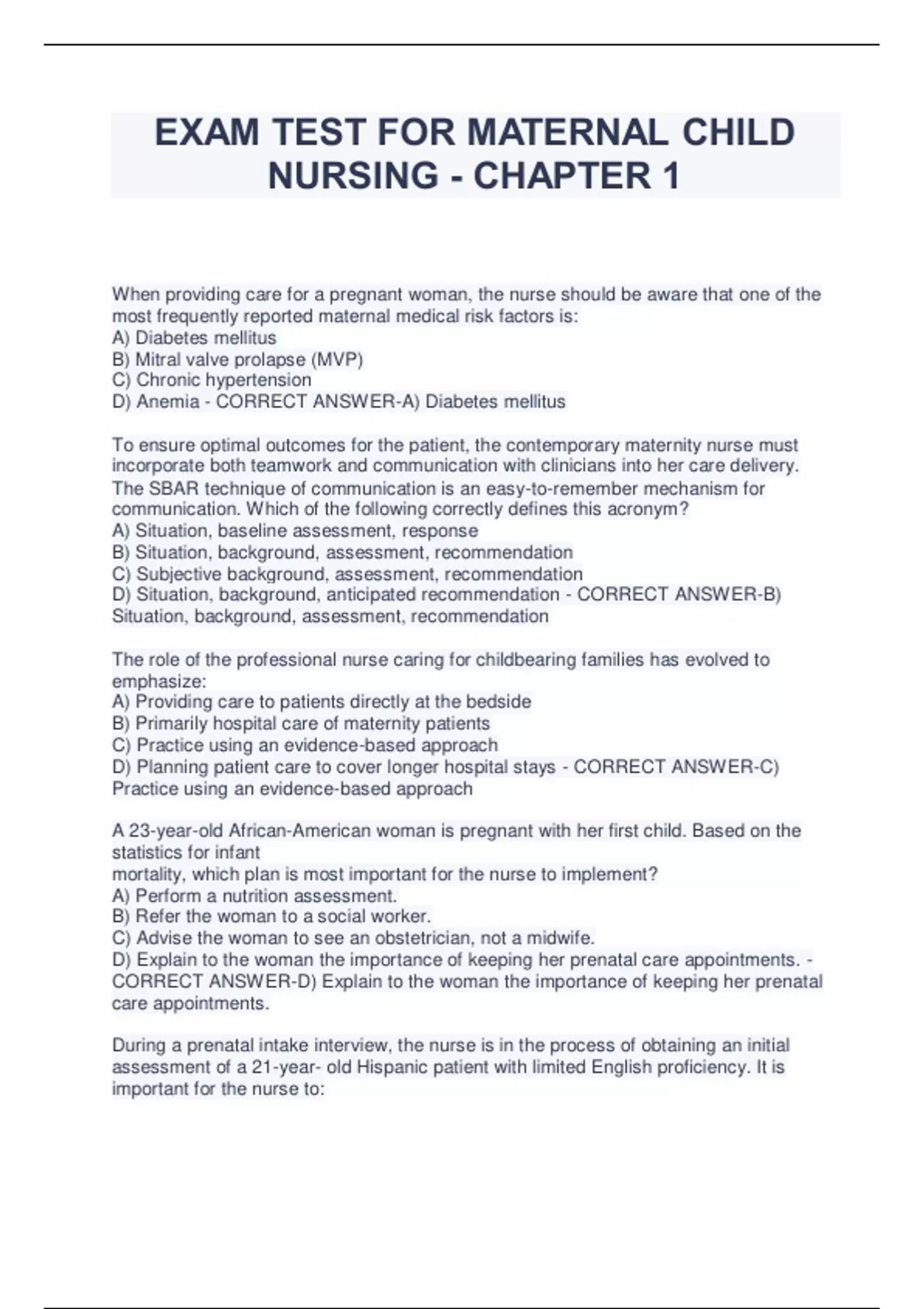 EXAM TEST FOR MATERNAL CHILD NURSING - CHAPTER 1

When providing care for a pregnant woman, the nurse should be aware that one of the most frequently reported maternal medical risk factors is:
A) Diabetes mellitus
B) Mitral valve prolapse (MVP)
C) Chronic hypertension
D) Anemia - CORRECT ANSWER-A) Diabetes mellitus

To ensure optimal outcomes for the patient, the contemporary maternity nurse must incorporate both teamwork and communication with clinicians into her care delivery. The SBAR technique of communication is an easy-to-remember mechanism for communication. Which of the following correctly defines this acronym?
A) Situation, baseline assessment, response
B) Situation, background, assessment, recommendation
C) Subjective background, assessment, recommendation
D) Situation, background, anticipated recommendation - CORRECT ANSWER-B) Situation, background, assessment, recommendation

The role of the professional nurse caring for childbearing families has evolved to emphasize:
A) Providing care to patients directly at the bedside
B) Primarily hospital care of maternity patients
C) Practice using an evidence-based approach
D) Planning patient care to cover longer hospital stays - CORRECT ANSWER-C) Practice using an evidence-based approach

A 23-year-old African-American woman is pregnant with her first child. Based on the statistics for infant
mortality, which plan is most important for the nurse to implement?
A) Perform a nutrition assessment.
B) Refer the woman to a social worker.
C) Advise the woman to see an obstetrician, not a midwife.
D) Explain to the woman the importance of keeping her prenatal care appointments. - CORRECT ANSWER-D) Explain to the woman the importance of keeping her prenatal care appointments.

During a prenatal intake interview, the nurse is in the process of obtaining an initial assessment of a 21-year- old Hispanic patient with limited English proficiency. It is important for the nurse to: